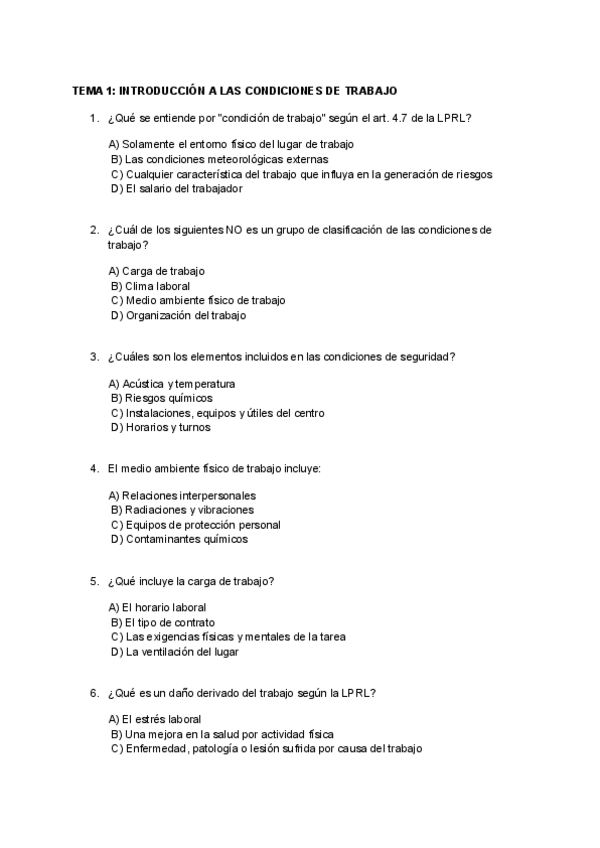 TEMA 1: INTRODUCCIÓN A LAS CONDICIONES DE TRABAJO

1. ¿Qué se entiende por "condición de trabajo" según el art. 4.7 de la LPRL?

A) Solamente el entorno físico del lugar de trabajo
B) Las condiciones meteorológicas externas
C) Cualquier característica del trabajo que influya en la generación de riesgos
D) El salario del trabajador

2. ¿Cuál de los siguientes NO es un grupo de clasificación de las condiciones de trabajo?

A) Carga de trabajo
B) Clima laboral
C) Medio ambiente físico de trabajo
D) Organización del trabajo

3. ¿Cuáles son los elementos incluidos en las condiciones de seguridad?

A) Acústica y temperatura
B) Riesgos químicos
C) Instalaciones, equipos y útiles del centro
D) Horarios y turnos

4. El medio ambiente físico de trabajo incluye:

A) Relaciones interpersonales
B) Radiaciones y vibraciones
C) Equipos de protección personal
D) Contaminantes químicos

5. ¿Qué incluye la carga de trabajo?

A) El horario laboral
B) El tipo de contrato
C) Las exigencias físicas y mentales de la tarea
D) La ventilación del lugar

6. ¿Qué es un daño derivado del trabajo según la LPRL?

A) El estrés laboral
B) Una mejora en la salud por actividad física
C) Enfermedad, patología o lesión sufrida por causa del trabajo